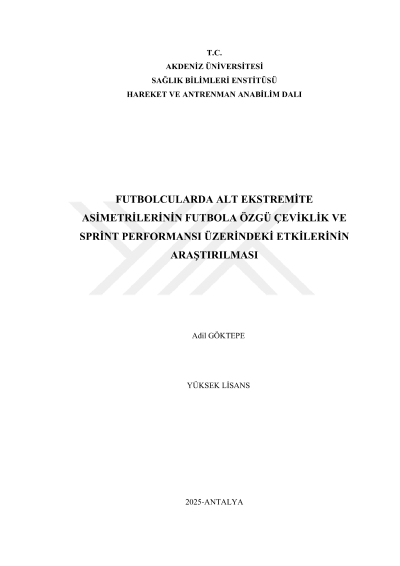 T.C.
AKDENİZ ÜNİVERSİTESİ
SAĞLIK BİLİMLERİ ENSTİTÜSÜ
HAREKET VE ANTRENMAN ANABİLİM DALI

FUTBOLCULARDA ALT EKSTREMİTE ASİMETRİLERİNİN FUTBOLA ÖZGÜ ÇEVİKLİK VE SPRİNT PERFORMANSI ÜZERİNDEKİ ETKİLERİNİN ARAŞTIRILMASI

Adil GÖKTEPE

YÜKSEK LİSANS

2025-ANTALYA